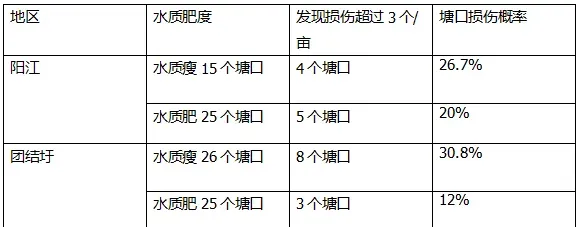 | 地区 | 水质肥度 | 发现损伤超过 3 个/亩 | 塘口损伤概率 |
|---|---|---|---|
| 阳江 | 水质瘦 15 个塘口 | 4 个塘口 | 26.7% |
| | 水质肥 25 个塘口 | 5 个塘口 | 20% |
| 团结圩 | 水质瘦 26 个塘口 | 8 个塘口 | 30.8% |
| | 水质肥 25 个塘口 | 3 个塘口 | 12% |